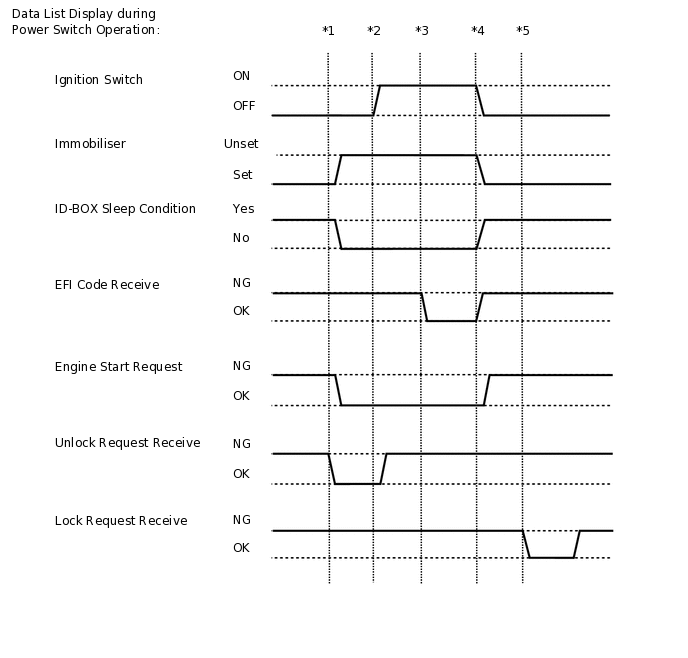 Data List Display during Power Switch Operation:

*1 *2 *3 *4 *5

Ignition Switch
ON
OFF

Immobiliser
Unset
Set

ID-BOX Sleep Condition
Yes
No

EFI Code Receive
NG
OK

Engine Start Request
NG
OK

Unlock Request Receive
NG
OK

Lock Request Receive
NG
OK